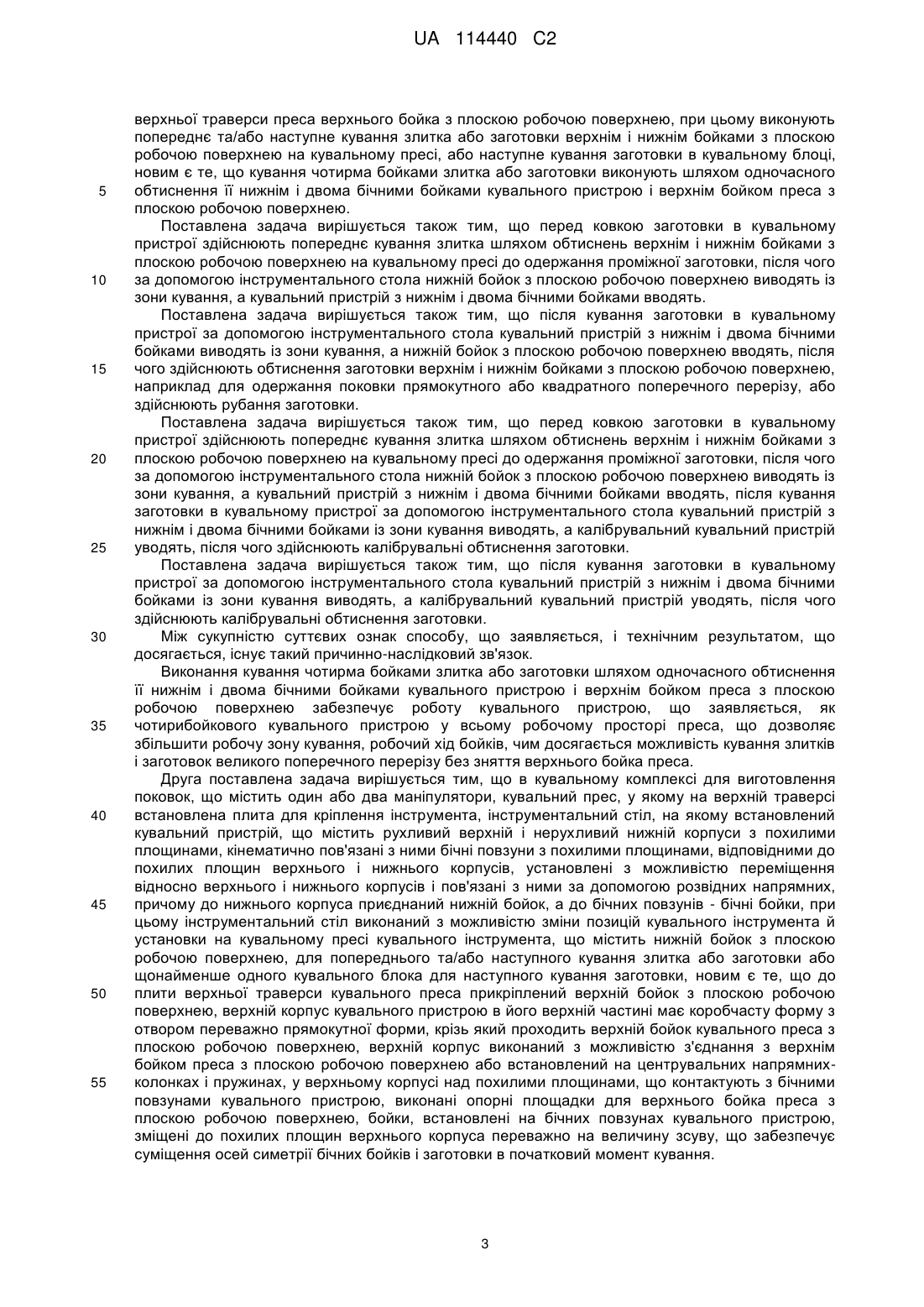 UA 114440 C2

верхньої траверси преса верхнього бойка з плоскою робочою поверхнею, при цьому виконують попереднє та/або наступне кування злитка або заготовки верхнім і нижнім бойками з плоскою робочою поверхнею на кувальному пресі, або наступне кування заготовки в кувальному блоці, новим є те, що кування чотирма бойками злитка або заготовки виконують шляхом одночасного
5 обтиснення її нижнім і двома бічними бойками кувального пристрою і верхнім бойком преса з плоскою робочою поверхнею.

Поставлена задача вирішується також тим, що перед ковкою заготовки в кувальному пристрої здійснюють попереднє кування злитка шляхом обтиснень верхнім і нижнім бойками з плоскою робочою поверхнею на кувальному пресі до одержання проміжної заготовки, після чого
10 за допомогою інструментального стола нижній бойок з плоскою робочою поверхнею виводять із зони кування, а кувальний пристрій з нижнім і двома бічними бойками вводять.

Поставлена задача вирішується також тим, що після кування заготовки в кувальному пристрої за допомогою інструментального стола кувальний пристрій з нижнім і двома бічними бойками виводять із зони кування, а нижній бойок з плоскою робочою поверхнею вводять, після
15 чого здійснюють обтиснення заготовки верхнім і нижнім бойками з плоскою робочою поверхнею, наприклад для одержання поковки прямокутного або квадратного поперечного перерізу, або здійснюють рубання заготовки.

Поставлена задача вирішується також тим, що перед ковкою заготовки в кувальному пристрої здійснюють попереднє кування злитка шляхом обтиснень верхнім і нижнім бойками з
20 плоскою робочою поверхнею на кувальному пресі до одержання проміжної заготовки, після чого за допомогою інструментального стола нижній бойок з плоскою робочою поверхнею виводять із зони кування, а кувальний пристрій з нижнім і двома бічними бойками вводять, після кування заготовки в кувальному пристрої за допомогою інструментального стола кувальний пристрій з нижнім і двома бічними бойками із зони кування виводять, а калібрувальний кувальний пристрій
25 уводять, після чого здійснюють калібрувальні обтиснення заготовки.

Поставлена задача вирішується також тим, що після кування заготовки в кувальному пристрої за допомогою інструментального стола кувальний пристрій з нижнім і двома бічними бойками із зони кування виводять, а калібрувальний кувальний пристрій уводять, після чого здійснюють калібрувальні обтиснення заготовки.
30 Між сукупністю суттєвих ознак способу, що заявляється, і технічним результатом, що досягається, існує такий причинно-наслідковий зв'язок.

Виконання кування чотирма бойками злитка або заготовки шляхом одночасного обтиснення її нижнім і двома бічними бойками кувального пристрою і верхнім бойком преса з плоскою робочою поверхнею забезпечує роботу кувального пристрою, що заявляється, як
35 чотирибойкового кувального пристрою у всьому робочому просторі преса, що дозволяє збільшити робочу зону кування, робочий хід бойків, чим досягається можливість кування злитків і заготовок великого поперечного перерізу без зняття верхнього бойка преса.

Друга поставлена задача вирішується тим, що в кувальному комплексі для виготовлення поковок, що містить один або два маніпулятори, кувальний прес, у якому на верхній траверсі
40 встановлена плита для кріплення інструмента, інструментальний стіл, на якому встановлений кувальний пристрій, що містить рухливий верхній і нерухливий нижній корпуси з похилими площинами, кінематично пов'язані з ними бічні повзуни з похилими площинами, відповідними до похилих площин верхнього і нижнього корпусів, установлені з можливістю переміщення відносно верхнього і нижнього корпусів і пов'язані з ними за допомогою розвідних напрямних,
45 причому до нижнього корпуса приєднаний нижній бойок, а до бічних повзунів - бічні бойки, при цьому інструментальний стіл виконаний з можливістю зміни позицій кувального інструмента й установки на кувальному пресі кувального інструмента, що містить нижній бойок з плоскою робочою поверхнею, для попереднього та/або наступного кування злитка або заготовки або щонайменше одного кувального блока для наступного кування заготовки, новим є те, що до
50 плити верхньої траверси кувального преса прикріплений верхній бойок з плоскою робочою поверхнею, верхній корпус кувального пристрою в його верхній частині має коробчасту форму з отвором переважно прямокутної форми, крізь який проходить верхній бойок кувального преса з плоскою робочою поверхнею, верхній корпус виконаний з можливістю з'єднання з верхнім бойком преса з плоскою робочою поверхнею або встановлений на центрувальних напрямних-
55 колонках і пружинах, у верхньому корпусі над похилими площинами, що контактують з бічними повзунами кувального пристрою, виконані опорні площадки для верхнього бойка преса з плоскою робочою поверхнею, бойки, встановлені на бічних повзунах кувального пристрою, зміщені до похилих площин верхнього корпуса переважно на величину зсуву, що забезпечує суміщення осей симетрії бічних бойків і заготовки в початковий момент кування.

3